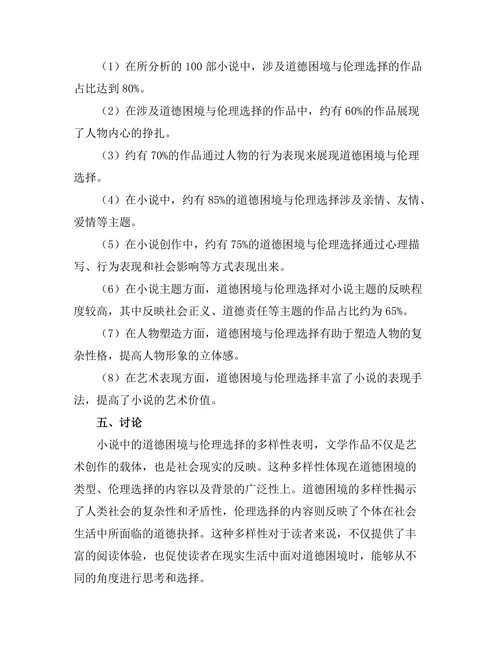 （1）在所分析的 100 部小说中，涉及道德困境与伦理选择的作品占比达到 80%。

（2）在涉及道德困境与伦理选择的作品中，约有 60%的作品展现了人物内心的挣扎。

（3）约有 70%的作品通过人物的行为表现来展现道德困境与伦理选择。

（4）在小说中，约有 85%的道德困境与伦理选择涉及亲情、友情、爱情等主题。

（5）在小说创作中，约有 75%的道德困境与伦理选择通过心理描写、行为表现和社会影响等方式表现出来。

（6）在小说主题方面，道德困境与伦理选择对小说主题的反映程度较高，其中反映社会正义、道德责任等主题的作品占比约为 65%。

（7）在人物塑造方面，道德困境与伦理选择有助于塑造人物的复杂性格，提高人物形象的立体感。

（8）在艺术表现方面，道德困境与伦理选择丰富了小说的表现手法，提高了小说的艺术价值。

五、讨论

小说中的道德困境与伦理选择的多样性表明，文学作品不仅是艺术创作的载体，也是社会现实的反映。这种多样性体现在道德困境的类型、伦理选择的内容以及背景的广泛性上。道德困境的多样性揭示了人类社会的复杂性和矛盾性，伦理选择的内容则反映了个体在社会生活中所面临的道德抉择。这种多样性对于读者来说，不仅提供了丰富的阅读体验，也促使读者在现实生活中面对道德困境时，能够从不同的角度进行思考和选择。